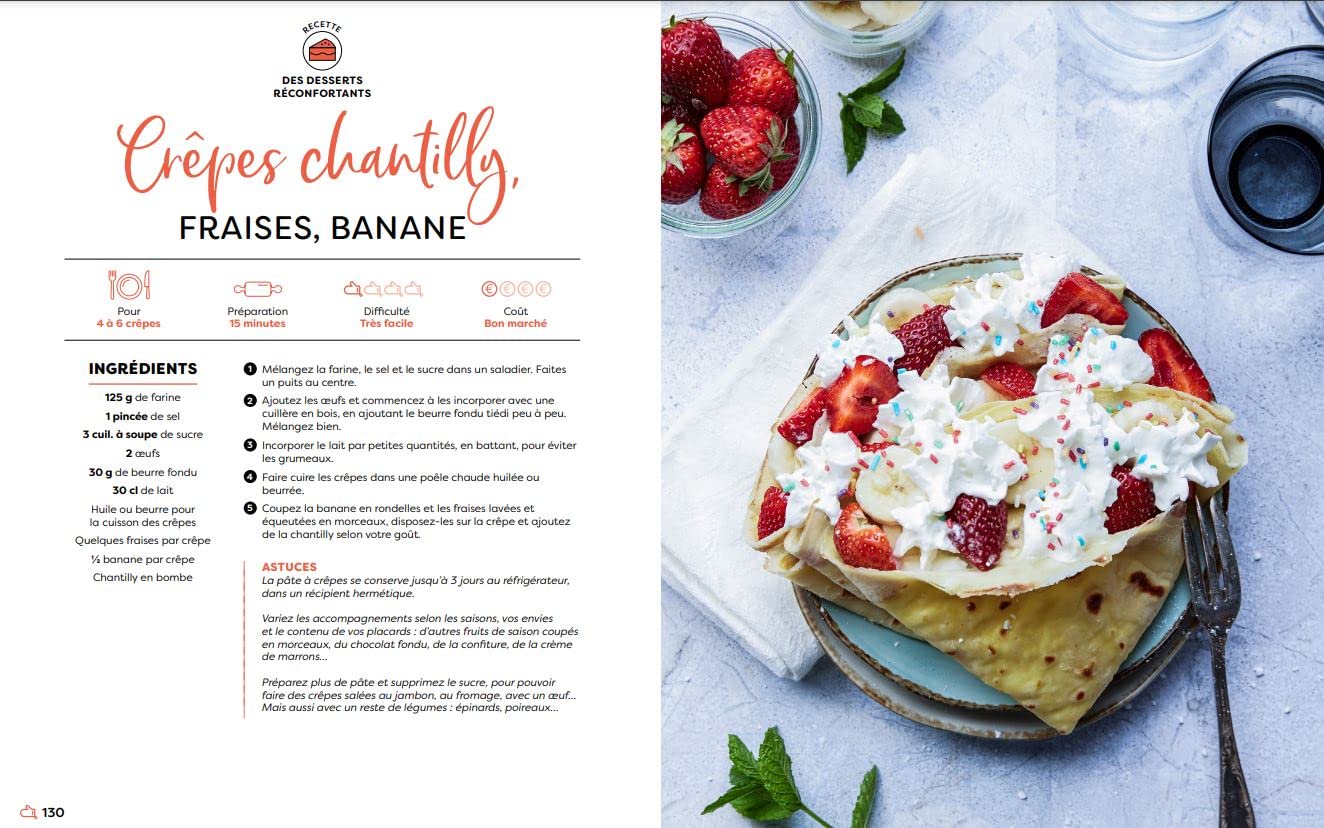 RECETTE

DES DESSERTS RÉCONFORTANTS

Crêpes chantilly,

FRAISES, BANANE

Pour
4 à 6 crêpes

Préparation
15 minutes

Difficulté
Très facile

Coût
Bon marché

INGRÉDIENTS

125 g de farine
1 pincée de sel
3 cuil. à soupe de sucre
2 œufs
30 g de beurre fondu
30 cl de lait
Huile ou beurre pour la cuisson des crêpes
Quelques fraises par crêpe
½ banane par crêpe
Chantilly en bombe

1 Mélangez la farine, le sel et le sucre dans un saladier. Faites un puits au centre.

2 Ajoutez les œufs et commencez à les incorporer avec une cuillère en bois, en ajoutant le beurre fondu tiédi peu à peu. Mélangez bien.

3 Incorporer le lait par petites quantités, en battant, pour éviter les grumeaux.

4 Faire cuire les crêpes dans une poêle chaude huilée ou beurrée.

5 Coupez la banane en rondelles et les fraises lavées et équeutées en morceaux, disposez-les sur la crêpe et ajoutez de la chantilly selon votre goût.

ASTUCES
La pâte à crêpes se conserve jusqu'à 3 jours au réfrigérateur, dans un récipient hermétique.

Variez les accompagnements selon les saisons, vos envies et le contenu de vos placards : d'autres fruits de saison coupés en morceaux, du chocolat fondu, de la confiture, de la crème de marrons...

Préparez plus de pâte et supprimez le sucre, pour pouvoir faire des crêpes salées au jambon, au fromage, avec un œuf... Mais aussi avec un reste de légumes : épinards, poireaux...

130